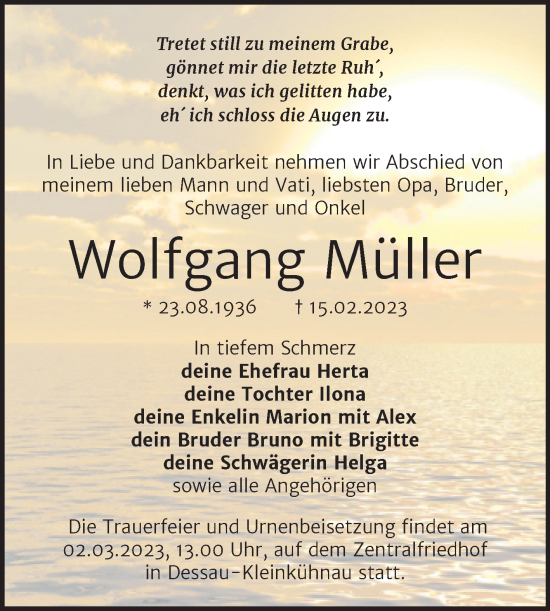 Tretet still zu meinem Grabe,
gönnet mir die letzte Ruh´,
denkt, was ich gelitten habe,
eh´ ich schloss die Augen zu.

In Liebe und Dankbarkeit nehmen wir Abschied von meinem lieben Mann und Vati, liebsten Opa, Bruder, Schwager und Onkel

Wolfgang Müller

* 23.08.1936 † 15.02.2023

In tiefem Schmerz
deine Ehefrau Herta
deine Tochter Ilona
deine Enkelin Marion mit Alex
dein Bruder Bruno mit Brigitte
deine Schwägerin Helga
sowie alle Angehörigen

Die Trauerfeier und Urnenbeisetzung findet am 02.03.2023, 13.00 Uhr, auf dem Zentralfriedhof in Dessau-Kleinkühnau statt.